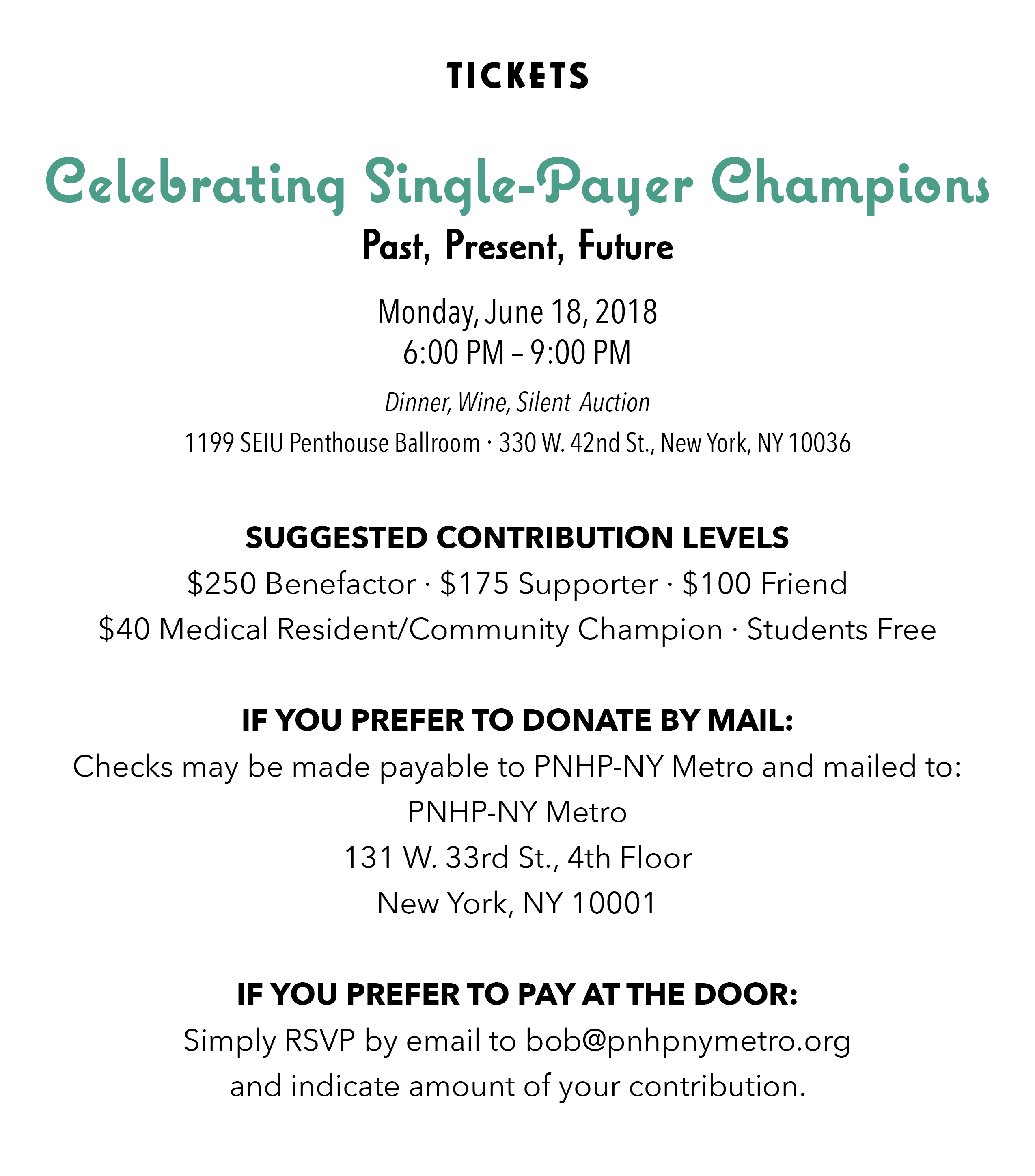 TICKETS

Celebrating Single-Payer Champions

Past, Present, Future

Monday, June 18, 2018
6:00 PM – 9:00 PM

Dinner, Wine, Silent Auction

1199 SEIU Penthouse Ballroom · 330 W. 42nd St., New York, NY 10036

SUGGESTED CONTRIBUTION LEVELS

\$250 Benefactor · \$175 Supporter · \$100 Friend
\$40 Medical Resident/Community Champion · Students Free

IF YOU PREFER TO DONATE BY MAIL:

Checks may be made payable to PNHP-NY Metro and mailed to:
PNHP-NY Metro
131 W. 33rd St., 4th Floor
New York, NY 10001

IF YOU PREFER TO PAY AT THE DOOR:

Simply RSVP by email to bob@pnhpnymetro.org
and indicate amount of your contribution.